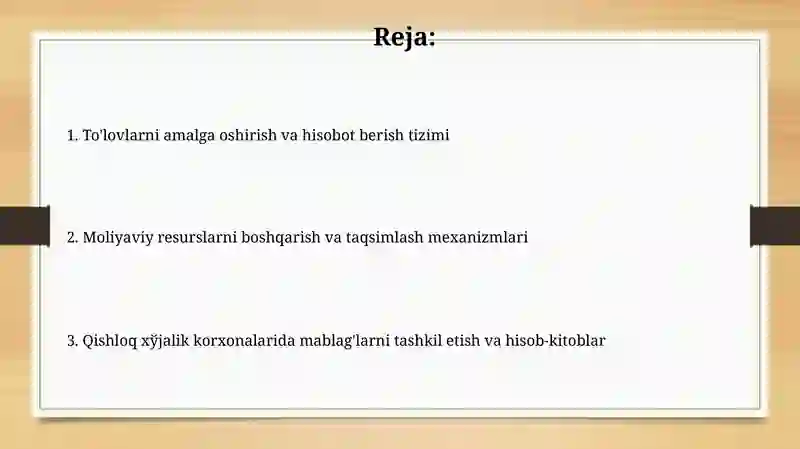 Reja:

1. To'lovlarni amalga oshirish va hisobot berish tizimi

2. Moliyaviy resurslarni boshqarish va taqsimlash mexanizmlari

3. Qishloq xўjalik korxonalarida mablag'larni tashkil etish va hisob-kitoblar